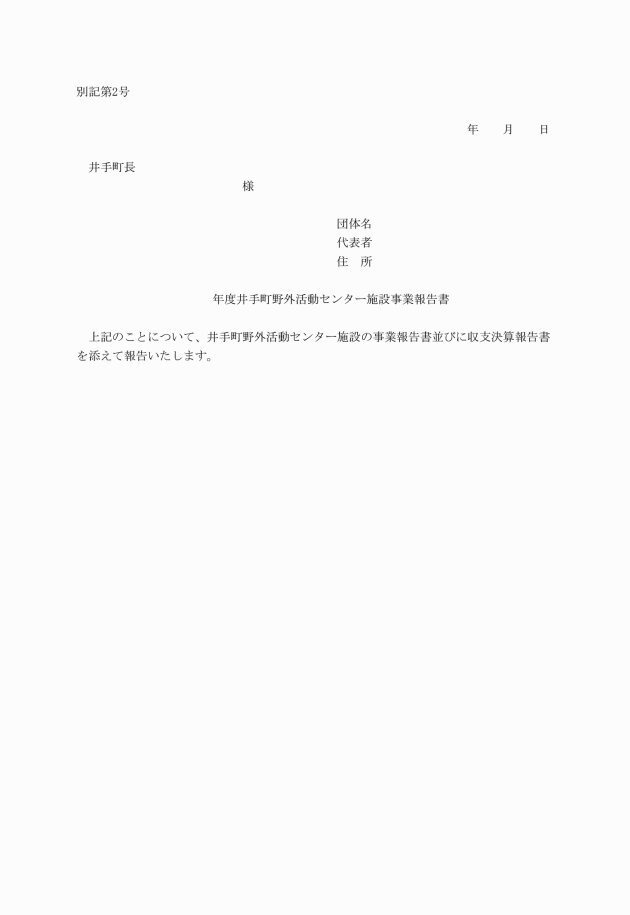 別記第2号

年　　月　　日

井手町長

様

団体名
代表者
住　所

年度井手町野外活動センター施設事業報告書

上記のことについて、井手町野外活動センター施設の事業報告書並びに収支決算報告書を添えて報告いたします。